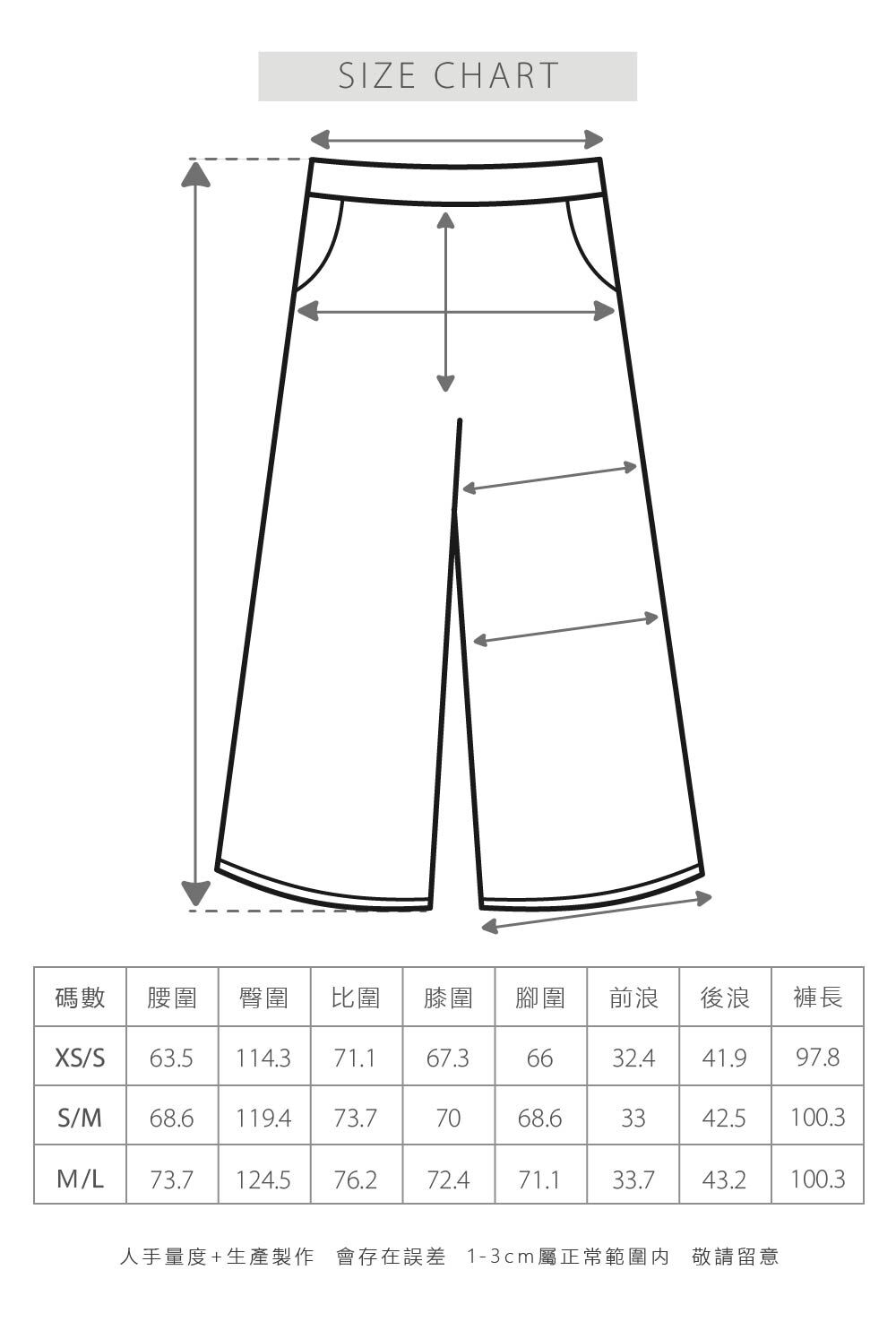 SIZE CHART

| 碼數 | 腰圍 | 臀圍 | 比圍 | 膝圍 | 腳圍 | 前浪 | 後浪 | 褲長 |
|---|---|---|---|---|---|---|---|---|
| XS/S | 63.5 | 114.3 | 71.1 | 67.3 | 66 | 32.4 | 41.9 | 97.8 |
| S/M | 68.6 | 119.4 | 73.7 | 70 | 68.6 | 33 | 42.5 | 100.3 |
| M/L | 73.7 | 124.5 | 76.2 | 72.4 | 71.1 | 33.7 | 43.2 | 100.3 |

人手量度+生產製作 會存在誤差 1-3cm屬正常範圍內 敬請留意